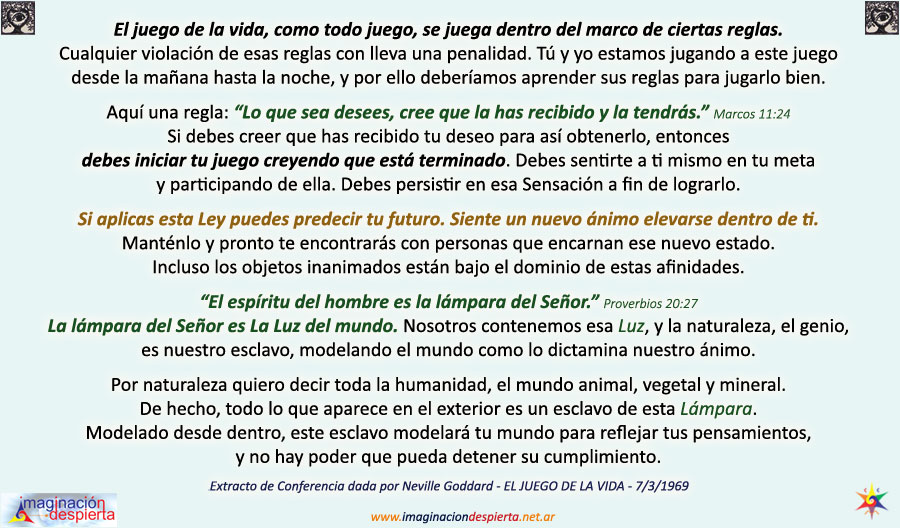 El juego de la vida, como todo juego, se juega dentro del marco de ciertas reglas. Cualquier violación de esas reglas con lleva una penalidad. Tú y yo estamos jugando a este juego desde la mañana hasta la noche, y por ello deberíamos aprender sus reglas para jugarlo bien.

Aquí una regla: "Lo que sea desees, cree que la has recibido y la tendrás." Marcos 11:24 Si debes creer que has recibido tu deseo para así obtenerlo, entonces debes iniciar tu juego creyendo que está terminado. Debes sentirte a ti mismo en tu meta y participando de ella. Debes persistir en esa Sensación a fin de lograrlo.

Si aplicas esta Ley puedes predecir tu futuro. Siente un nuevo ánimo elevarse dentro de ti. Manténlo y pronto te encontrarás con personas que encarnan ese nuevo estado. Incluso los objetos inanimados están bajo el dominio de estas afinidades.

"El espíritu del hombre es la lámpara del Señor." Proverbios 20:27 La lámpara del Señor es La Luz del mundo. Nosotros contenemos esa Luz, y la naturaleza, el genio, es nuestro esclavo, modelando el mundo como lo dictamina nuestro ánimo.

Por naturaleza quiero decir toda la humanidad, el mundo animal, vegetal y mineral. De hecho, todo lo que aparece en el exterior es un esclavo de esta Lámpara. Modelado desde dentro, este esclavo modelará tu mundo para reflejar tus pensamientos, y no hay poder que pueda detener su cumplimiento.

Extracto de Conferencia dada por Neville Goddard - EL JUEGO DE LA VIDA - 7/3/1969

imaginación despierta

www.imaginaciondespierta.net.ar